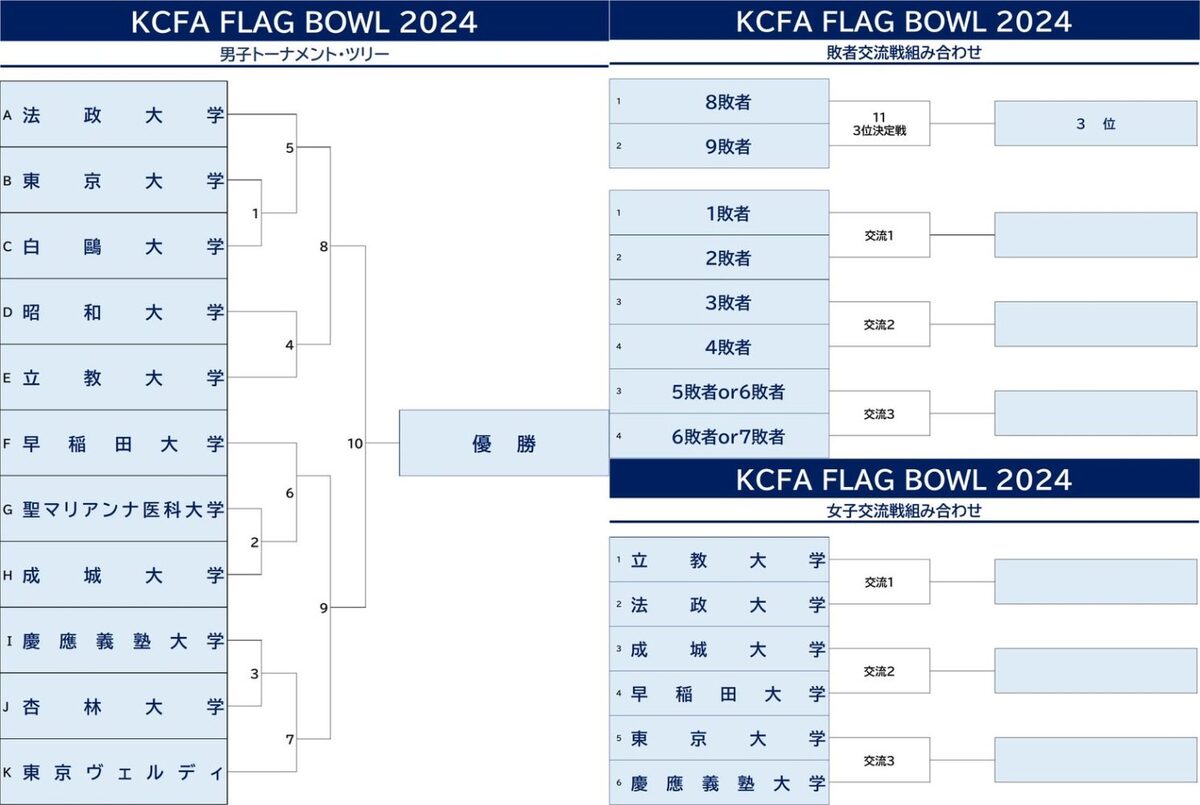 KCFA FLAG BOWL 2024

男子トーナメント・ツリー

A 法政大学
B 東京大学
C 白鷗大学
D 昭和大学
E 立教大学
F 早稲田大学
G 聖マリアンナ医科大学
H 成城大学
I 慶應義塾大学
J 杏林大学
K 東京ヴェルディ

1
2
3
4
5
6
7
8
9
10

優勝

KCFA FLAG BOWL 2024

敗者交流戦組み合わせ

1 8敗者
2 9敗者
11
3位決定戦
3 位

1 1敗者
2 2敗者
交流1

3 3敗者
4 4敗者
交流2

3 5敗者or6敗者
4 6敗者or7敗者
交流3

KCFA FLAG BOWL 2024

女子交流戦組み合わせ

1 立教大学
2 法政大学
交流1

3 成城大学
4 早稲田大学
交流2

5 東京大学
6 慶應義塾大学
交流3